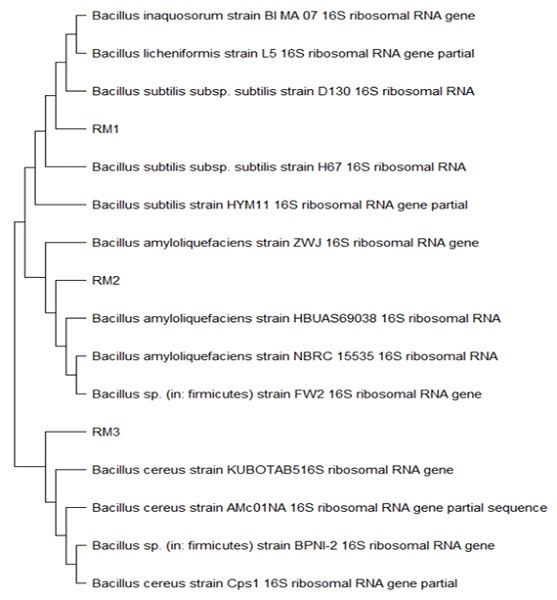 Bacillus inaquosorum strain BI MA 07 16S ribosomal RNA gene

Bacillus licheniformis strain L5 16S ribosomal RNA gene partial

Bacillus subtilis subsp. subtilis strain D130 16S ribosomal RNA

RM1

Bacillus subtilis subsp. subtilis strain H67 16S ribosomal RNA

Bacillus subtilis strain HYM11 16S ribosomal RNA gene partial

Bacillus amyloliquefaciens strain ZWJ 16S ribosomal RNA gene

RM2

Bacillus amyloliquefaciens strain HBUAS69038 16S ribosomal RNA

Bacillus amyloliquefaciens strain NBRC 15535 16S ribosomal RNA

Bacillus sp. (in: firmicutes) strain FW2 16S ribosomal RNA gene

RM3

Bacillus cereus strain KUBOTAB516S ribosomal RNA gene

Bacillus cereus strain AMc01NA 16S ribosomal RNA gene partial sequence

Bacillus sp. (in: firmicutes) strain BPNI-2 16S ribosomal RNA gene

Bacillus cereus strain Cps1 16S ribosomal RNA gene partial